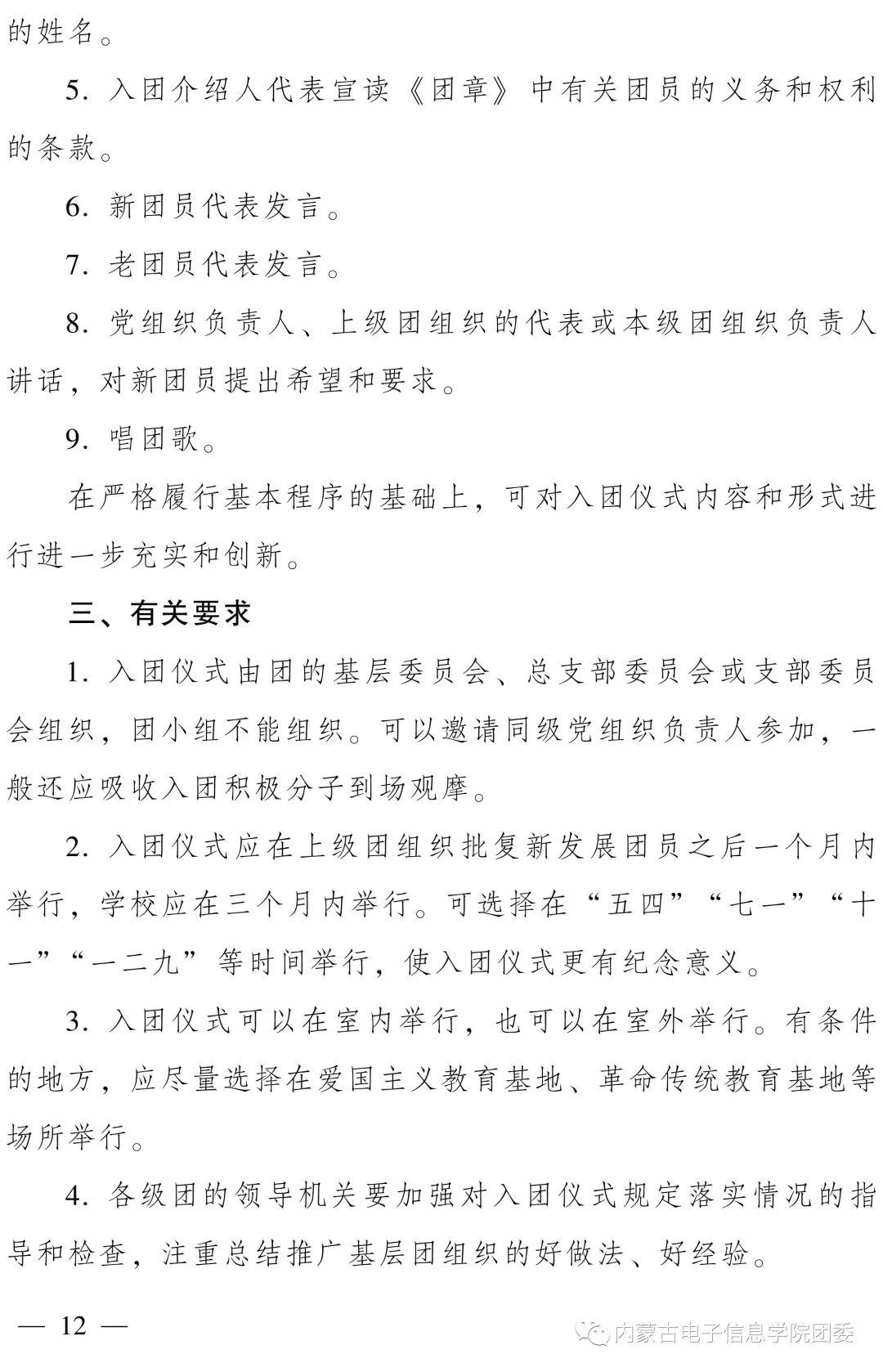 的姓名。

5. 入团介绍人代表宣读《团章》中有关团员的义务和权利的条款。

6. 新团员代表发言。

7. 老团员代表发言。

8. 党组织负责人、上级团组织的代表或本级团组织负责人讲话，对新团员提出希望和要求。

9. 唱团歌。

在严格履行基本程序的基础上，可对入团仪式内容和形式进行进一步充实和创新。

三、有关要求

1. 入团仪式由团的基层委员会、总支部委员会或支部委员会组织，团小组不能组织。可以邀请同级党组织负责人参加，一般还应吸收入团积极分子到场观摩。

2. 入团仪式应在上级团组织批复新发展团员之后一个月内举行，学校应在三个月内举行。可选择在“五四”“七一”“十一”“一二九”等时间举行，使入团仪式更有纪念意义。

3. 入团仪式可以在室内举行，也可以在室外举行。有条件的地方，应尽量选择在爱国主义教育基地、革命传统教育基地等场所举行。

4. 各级团的领导机关要加强对入团仪式规定落实情况的指导和检查，注重总结推广基层团组织的好做法、好经验。

— 12 —

内蒙古电子信息学院团委